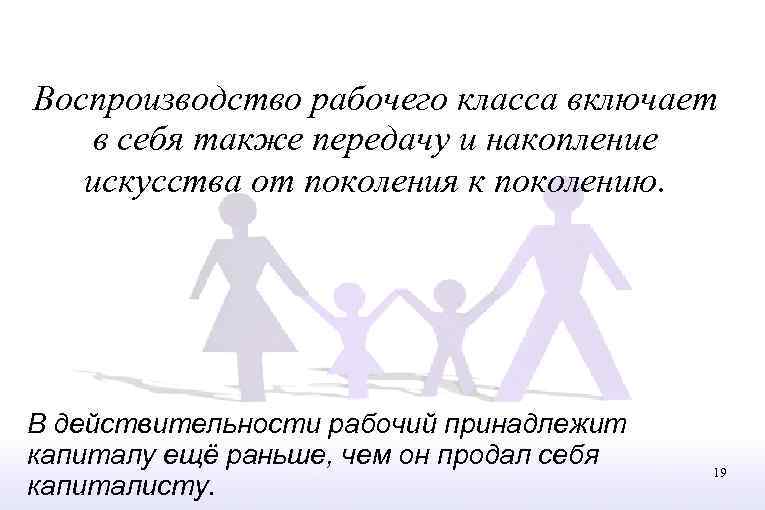 Воспроизводство рабочего класса включает в себя также передачу и накопление искусства от поколения к поколению.

В действительности рабочий принадлежит капиталу ещё раньше, чем он продал себя капиталисту.

19